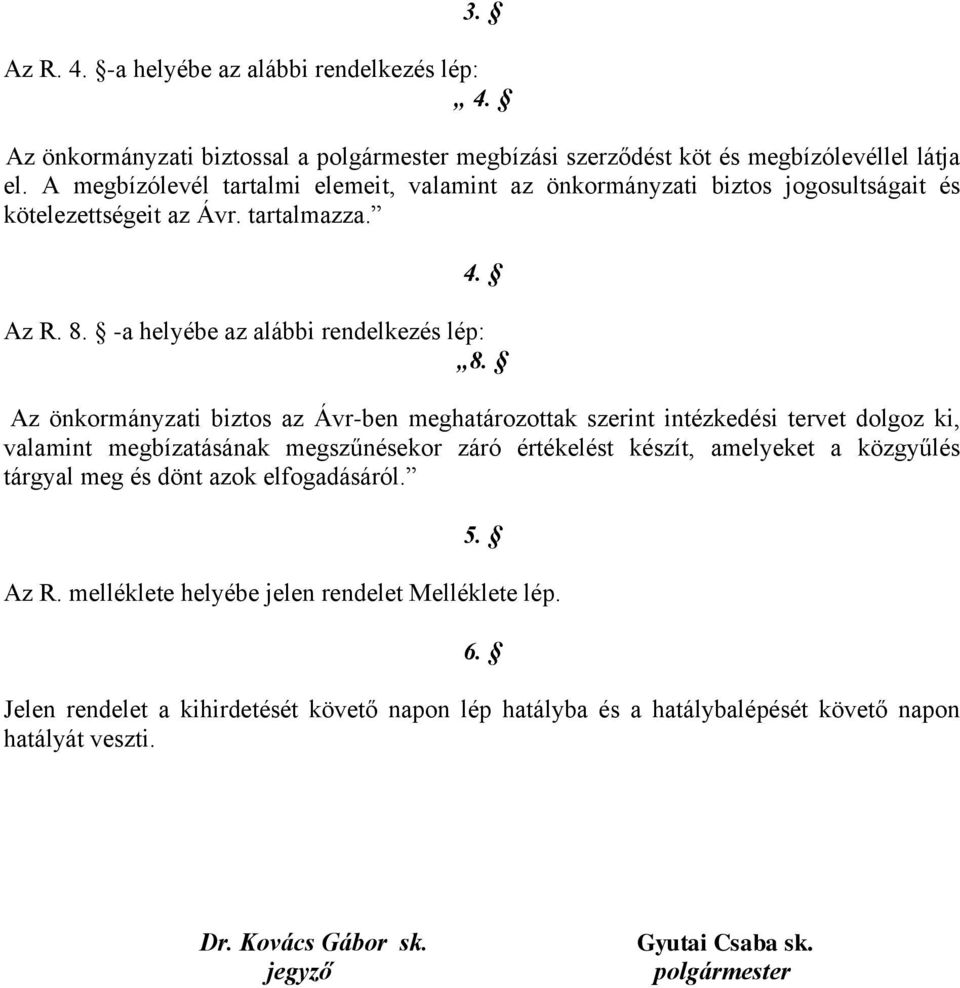 3. §

Az R. 4. §-a helyébe az alábbi rendelkezés lép:

„ 4. §

Az önkormányzati biztossal a polgármester megbízási szerződést köt és megbízólevéllel látja el. A megbízólevél tartalmi elemeit, valamint az önkormányzati biztos jogosultságait és kötelezettségeit az Ávr. tartalmazza.”

4. §

Az R. 8. § -a helyébe az alábbi rendelkezés lép:

„8. §

Az önkormányzati biztos az Ávr-ben meghatározottak szerint intézkedési tervet dolgoz ki, valamint megbízatásának megszűnésekor záró értékelést készít, amelyeket a közgyűlés tárgyal meg és dönt azok elfogadásáról.”

5. §

Az R. melléklete helyébe jelen rendelet Melléklete lép.

6. §

Jelen rendelet a kihirdetését követő napon lép hatályba és a hatálybalépését követő napon hatályát veszti.

Dr. Kovács Gábor sk.
jegyző

Gyutai Csaba sk.
polgármester